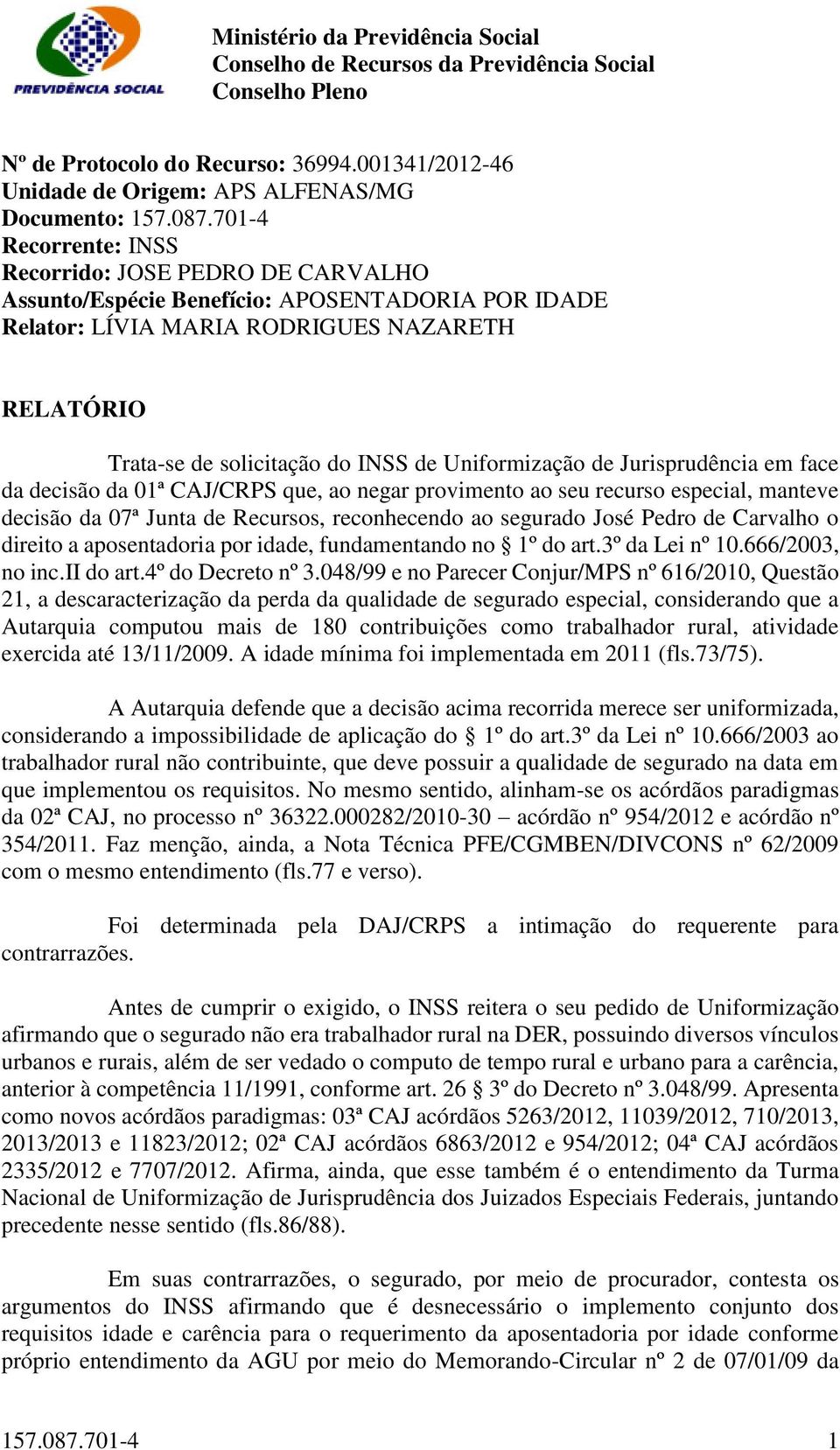 PREVIDÊNCIA SOCIAL

Ministério da Previdência Social
Conselho de Recursos da Previdência Social
Conselho Pleno

Nº de Protocolo do Recurso: 36994.001341/2012-46
Unidade de Origem: APS ALFENAS/MG
Documento: 157.087.701-4
Recorrente: INSS
Recorrido: JOSE PEDRO DE CARVALHO
Assunto/Espécie Benefício: APOSENTADORIA POR IDADE
Relator: LÍVIA MARIA RODRIGUES NAZARETH

RELATÓRIO

Trata-se de solicitação do INSS de Uniformização de Jurisprudência em face da decisão da 01ª CAJ/CRPS que, ao negar provimento ao seu recurso especial, manteve decisão da 07ª Junta de Recursos, reconhecendo ao segurado José Pedro de Carvalho o direito a aposentadoria por idade, fundamentando no § 1º do art.3º da Lei nº 10.666/2003, no inc.II do art.4º do Decreto nº 3.048/99 e no Parecer Conjur/MPS nº 616/2010, Questão 21, a descaracterização da perda da qualidade de segurado especial, considerando que a Autarquia computou mais de 180 contribuições como trabalhador rural, atividade exercida até 13/11/2009. A idade mínima foi implementada em 2011 (fls.73/75).

A Autarquia defende que a decisão acima recorrida merece ser uniformizada, considerando a impossibilidade de aplicação do § 1º do art.3º da Lei nº 10.666/2003 ao trabalhador rural não contribuinte, que deve possuir a qualidade de segurado na data em que implementou os requisitos. No mesmo sentido, alinham-se os acórdãos paradigmas da 02ª CAJ, no processo nº 36322.000282/2010-30 – acórdão nº 954/2012 e acórdão nº 354/2011. Faz menção, ainda, a Nota Técnica PFE/CGMBEN/DIVCONS nº 62/2009 com o mesmo entendimento (fls.77 e verso).

Foi determinada pela DAJ/CRPS a intimação do requerente para contrarrazões.

Antes de cumprir o exigido, o INSS reitera o seu pedido de Uniformização afirmando que o segurado não era trabalhador rural na DER, possuindo diversos vínculos urbanos e rurais, além de ser vedado o computo de tempo rural e urbano para a carência, anterior à competência 11/1991, conforme art. 26 § 3º do Decreto nº 3.048/99. Apresenta como novos acórdãos paradigmas: 03ª CAJ acórdãos 5263/2012, 11039/2012, 710/2013, 2013/2013 e 11823/2012; 02ª CAJ acórdãos 6863/2012 e 954/2012; 04ª CAJ acórdãos 2335/2012 e 7707/2012. Afirma, ainda, que esse também é o entendimento da Turma Nacional de Uniformização de Jurisprudência dos Juizados Especiais Federais, juntando precedente nesse sentido (fls.86/88).

Em suas contrarrazões, o segurado, por meio de procurador, contesta os argumentos do INSS afirmando que é desnecessário o implemento conjunto dos requisitos idade e carência para o requerimento da aposentadoria por idade conforme próprio entendimento da AGU por meio do Memorando-Circular nº 2 de 07/01/09 da

157.087.701-4 1